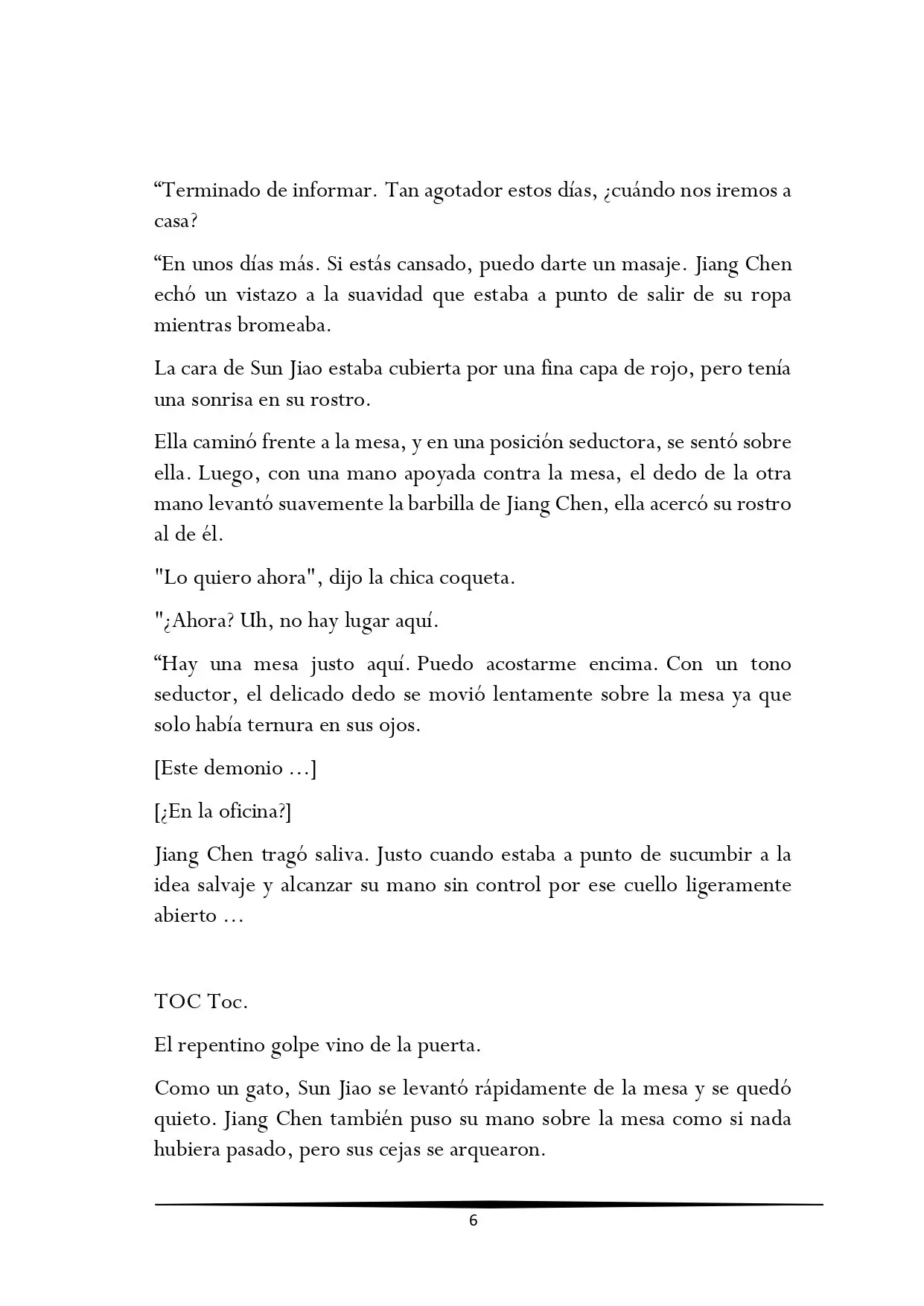 "Terminado de informar. Tan agotador estos días, ¿cuándo nos iremos a casa?

"En unos días más. Si estás cansado, puedo darte un masaje. Jiang Chen echó un vistazo a la suavidad que estaba a punto de salir de su ropa mientras bromeaba.

La cara de Sun Jiao estaba cubierta por una fina capa de rojo, pero tenía una sonrisa en su rostro.

Ella caminó frente a la mesa, y en una posición seductora, se sentó sobre ella. Luego, con una mano apoyada contra la mesa, el dedo de la otra mano levantó suavemente la barbilla de Jiang Chen, ella acercó su rostro al de él.

"Lo quiero ahora", dijo la chica coqueta.

"¿Ahora? Uh, no hay lugar aquí.

"Hay una mesa justo aquí. Puedo acostarme encima. Con un tono seductor, el delicado dedo se movió lentamente sobre la mesa ya que solo había ternura en sus ojos.

[Este demonio ...]

[¿En la oficina?]

Jiang Chen tragó saliva. Justo cuando estaba a punto de sucumbir a la idea salvaje y alcanzar su mano sin control por ese cuello ligeramente abierto ...

TOC Toc.

El repentino golpe vino de la puerta.

Como un gato, Sun Jiao se levantó rápidamente de la mesa y se quedó quieto. Jiang Chen también puso su mano sobre la mesa como si nada hubiera pasado, pero sus cejas se arquearon.

6